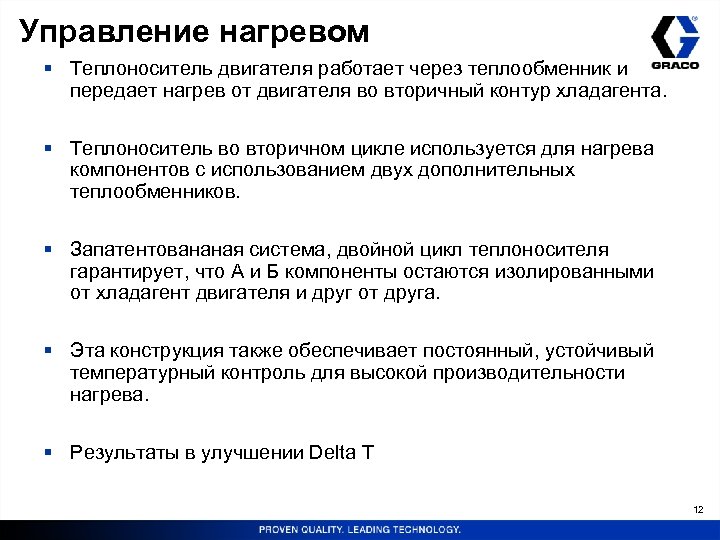 Управление нагревом

GRACO

▪ Теплоноситель двигателя работает через теплообменник и передает нагрев от двигателя во вторичный контур хладагента.

▪ Теплоноситель во вторичном цикле используется для нагрева компонентов с использованием двух дополнительных теплообменников.

▪ Запатентовананая система, двойной цикл теплоносителя гарантирует, что А и Б компоненты остаются изолированными от хладагент двигателя и друг от друга.

▪ Эта конструкция также обеспечивает постоянный, устойчивый температурный контроль для высокой производительности нагрева.

▪ Результаты в улучшении Delta T

12

PROVEN QUALITY. LEADING TECHNOLOGY.